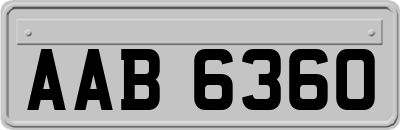 AAB 6360